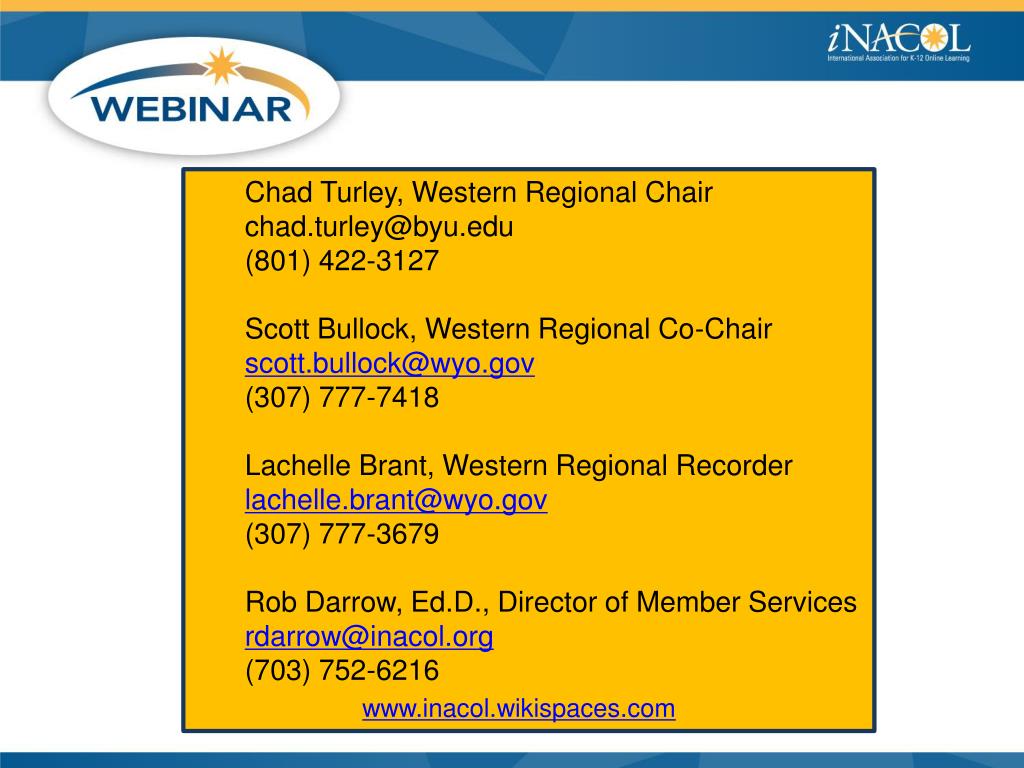 WEBINAR

iNACOL
International Association for K-12 Online Learning

Chad Turley, Western Regional Chair
chad.turley@byu.edu
(801) 422-3127

Scott Bullock, Western Regional Co-Chair
scott.bullock@wyo.gov
(307) 777-7418

Lachelle Brant, Western Regional Recorder
lachelle.brant@wyo.gov
(307) 777-3679

Rob Darrow, Ed.D., Director of Member Services
rdarrow@inacol.org
(703) 752-6216

www.inacol.wikispaces.com